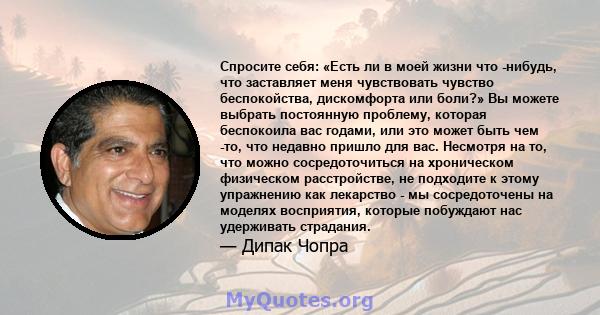 Спросите себя: «Есть ли в моей жизни что -нибудь, что заставляет меня чувствовать чувство беспокойства, дискомфорта или боли?» Вы можете выбрать постоянную проблему, которая беспокоила вас годами, или это может быть чем -то, что недавно пришло для вас. Несмотря на то, что можно сосредоточиться на хроническом физическом расстройстве, не подходите к этому упражнению как лекарство - мы сосредоточены на моделях восприятия, которые побуждают нас удерживать страдания.

— Дипак Чопра

MyQuotes.org